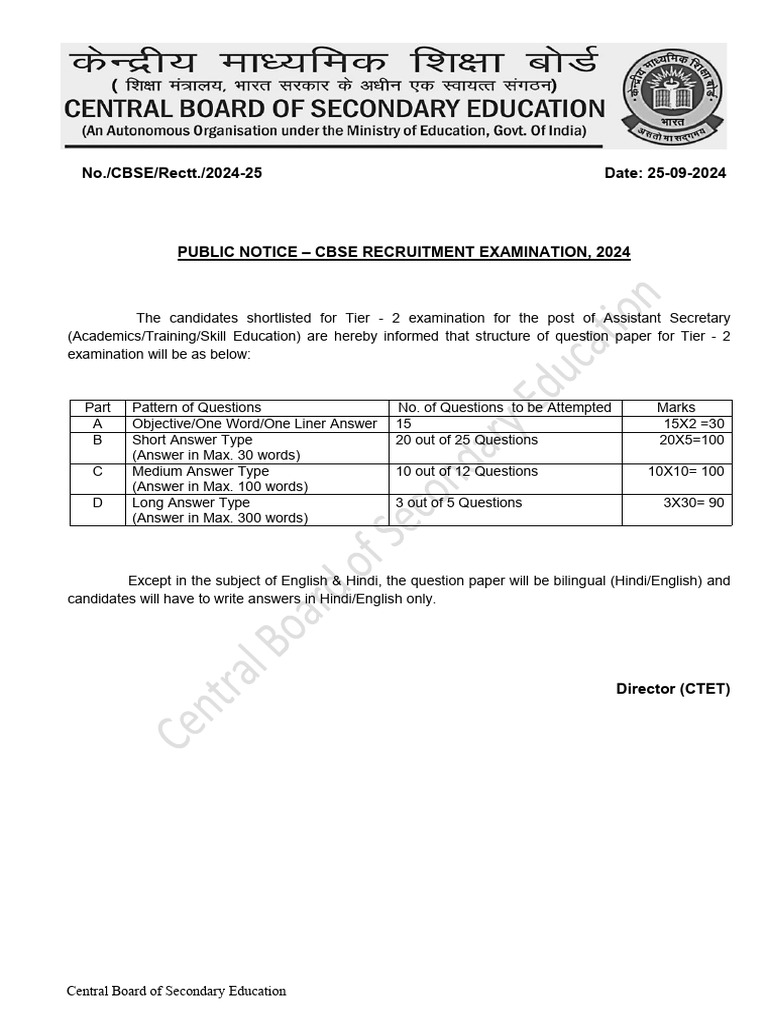 केन्द्रीय माध्यमिक शिक्षा बोर्ड
( शिक्षा मंत्रालय, भारत सरकार के अधीन एक स्वायत्त संगठन)
CENTRAL BOARD OF SECONDARY EDUCATION
(An Autonomous Organisation under the Ministry of Education, Govt. Of India)

केन्द्रीय माध्यमिक शिक्षा बोर्ड
भारत
असतो मा सद्गमय

No./CBSE/Rectt./2024-25

Date: 25-09-2024

PUBLIC NOTICE – CBSE RECRUITMENT EXAMINATION, 2024

The candidates shortlisted for Tier - 2 examination for the post of Assistant Secretary (Academics/Training/Skill Education) are hereby informed that structure of question paper for Tier - 2 examination will be as below:

| Part | Pattern of Questions | No. of Questions to be Attempted | Marks |
|---|---|---|---|
| A | Objective/One Word/One Liner Answer | 15 | 15X2 =30 |
| B | Short Answer Type (Answer in Max. 30 words) | 20 out of 25 Questions | 20X5=100 |
| C | Medium Answer Type (Answer in Max. 100 words) | 10 out of 12 Questions | 10X10= 100 |
| D | Long Answer Type (Answer in Max. 300 words) | 3 out of 5 Questions | 3X30= 90 |

Except in the subject of English & Hindi, the question paper will be bilingual (Hindi/English) and candidates will have to write answers in Hindi/English only.

Director (CTET)

Central Board of Secondary Education

Central Board of Secondary Education